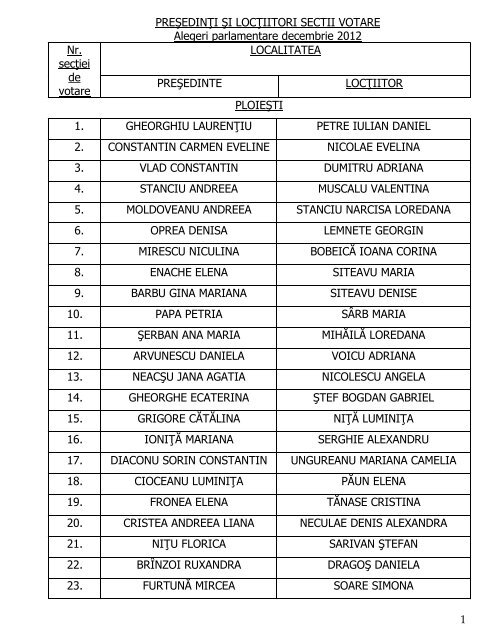 PREŞEDINŢI ŞI LOCŢIITORI SECTII VOTARE
Alegeri parlamentare decembrie 2012

| Nr. secţiei de votare | LOCALITATEA | |
|---|---|---|
| | PREŞEDINTE | LOCŢIITOR |

PLOIEŞTI

| | | |
|---|---|---|
| 1. | GHEORGHIU LAURENŢIU | PETRE IULIAN DANIEL |
| 2. | CONSTANTIN CARMEN EVELINE | NICOLAE EVELINA |
| 3. | VLAD CONSTANTIN | DUMITRU ADRIANA |
| 4. | STANCIU ANDREEA | MUSCALU VALENTINA |
| 5. | MOLDOVEANU ANDREEA | STANCIU NARCISA LOREDANA |
| 6. | OPREA DENISA | LEMNETE GEORGIN |
| 7. | MIRESCU NICULINA | BOBEICĂ IOANA CORINA |
| 8. | ENACHE ELENA | SITEAVU MARIA |
| 9. | BARBU GINA MARIANA | SITEAVU DENISE |
| 10. | PAPA PETRIA | SÂRB MARIA |
| 11. | ŞERBAN ANA MARIA | MIHĂILĂ LOREDANA |
| 12. | ARVUNESCU DANIELA | VOICU ADRIANA |
| 13. | NEACŞU JANA AGATIA | NICOLESCU ANGELA |
| 14. | GHEORGHE ECATERINA | ŞTEF BOGDAN GABRIEL |
| 15. | GRIGORE CĂTĂLINA | NIŢĂ LUMINIŢA |
| 16. | IONIŢĂ MARIANA | SERGHIE ALEXANDRU |
| 17. | DIACONU SORIN CONSTANTIN | UNGUREANU MARIANA CAMELIA |
| 18. | CIOCEANU LUMINIŢA | PĂUN ELENA |
| 19. | FRONEA ELENA | TĂNASE CRISTINA |
| 20. | CRISTEA ANDREEA LIANA | NECULAE DENIS ALEXANDRA |
| 21. | NIŢU FLORICA | SARIVAN ŞTEFAN |
| 22. | BRÎNZOI RUXANDRA | DRAGOŞ DANIELA |
| 23. | FURTUNĂ MIRCEA | SOARE SIMONA |

1